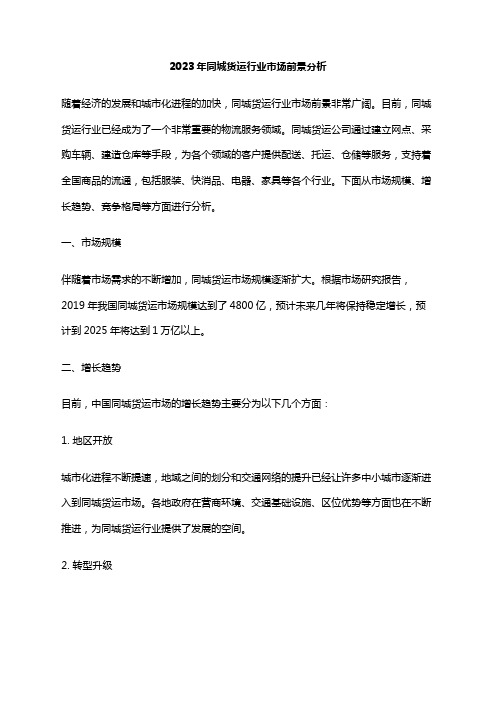 2023年同城货运行业市场前景分析

随着经济的发展和城市化进程的加快，同城货运行业市场前景非常广阔。目前，同城货运行业已经成为了一个非常重要的物流服务领域。同城货运公司通过建立网点、采购车辆、建造仓库等手段，为各个领域的客户提供配送、托运、仓储等服务，支持着全国商品的流通，包括服装、快消品、电器、家具等各个行业。下面从市场规模、增长趋势、竞争格局等方面进行分析。

一、市场规模

伴随着市场需求的不断增加，同城货运市场规模逐渐扩大。根据市场研究报告，2019 年我国同城货运市场规模达到了 4800 亿，预计未来几年将保持稳定增长，预计到 2025 年将达到 1 万亿以上。

二、增长趋势

目前，中国同城货运市场的增长趋势主要分为以下几个方面：

1. 地区开放

城市化进程不断提速，地域之间的划分和交通网络的提升已经让许多中小城市逐渐进入到同城货运市场。各地政府在营商环境、交通基础设施、区位优势等方面也在不断推进，为同城货运行业提供了发展的空间。

2. 转型升级